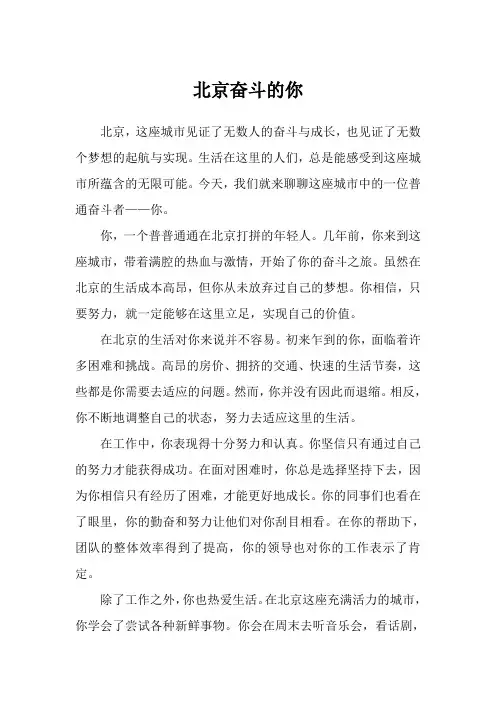 北京奋斗的你

北京，这座城市见证了无数人的奋斗与成长，也见证了无数个梦想的起航与实现。生活在这里的人们，总是能感受到这座城市所蕴含的无限可能。今天，我们就来聊聊这座城市中的一位普通奋斗者——你。

你，一个普普通通在北京打拼的年轻人。几年前，你来到这座城市，带着满腔的热血与激情，开始了你的奋斗之旅。虽然在北京的生活成本高昂，但你从未放弃过自己的梦想。你相信，只要努力，就一定能够在这里立足，实现自己的价值。

在北京的生活对你来说并不容易。初来乍到的你，面临着许多困难和挑战。高昂的房价、拥挤的交通、快速的生活节奏，这些都是你需要去适应的问题。然而，你并没有因此而退缩。相反，你不断地调整自己的状态，努力去适应这里的生活。

在工作中，你表现得十分努力和认真。你坚信只有通过自己的努力才能获得成功。在面对困难时，你总是选择坚持下去，因为你相信只有经历了困难，才能更好地成长。你的同事们也看在了眼里，你的勤奋和努力让他们对你刮目相看。在你的帮助下，团队的整体效率得到了提高，你的领导也对你的工作表示了肯定。

除了工作之外，你也热爱生活。在北京这座充满活力的城市，你学会了尝试各种新鲜事物。你会在周末去听音乐会，看话剧，